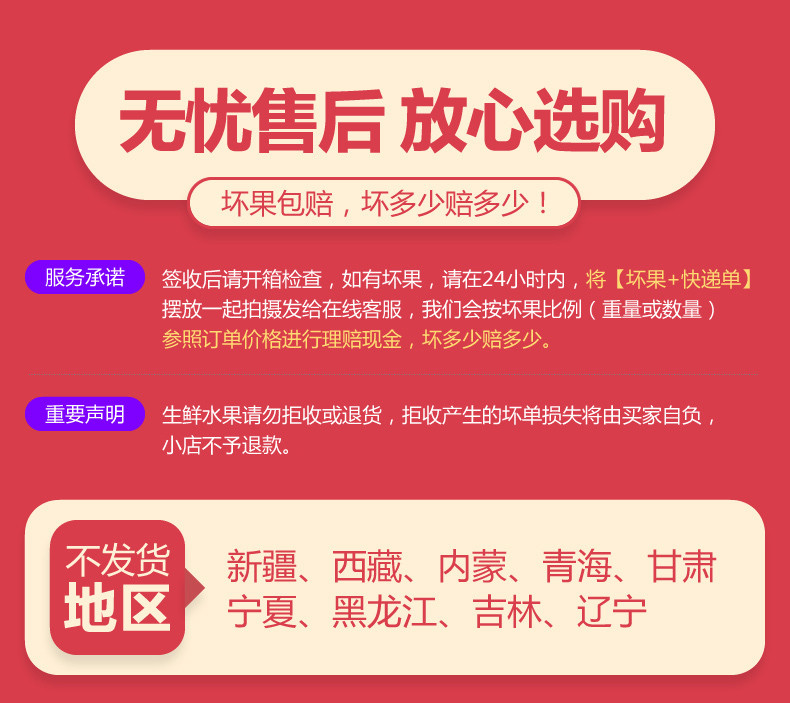 无忧售后 放心选购

坏果包赔，坏多少赔多少！

服务承诺

签收后请开箱检查，如有坏果，请在24小时内，将【坏果+快递单】摆放一起拍摄发给在线客服，我们会按坏果比例（重量或数量）参照订单价格进行理赔现金，坏多少赔多少。

重要声明

生鲜水果请勿拒收或退货，拒收产生的坏单损失将由买家自负，小店不予退款。

不发货地区

新疆、西藏、内蒙、青海、甘肃
宁夏、黑龙江、吉林、辽宁